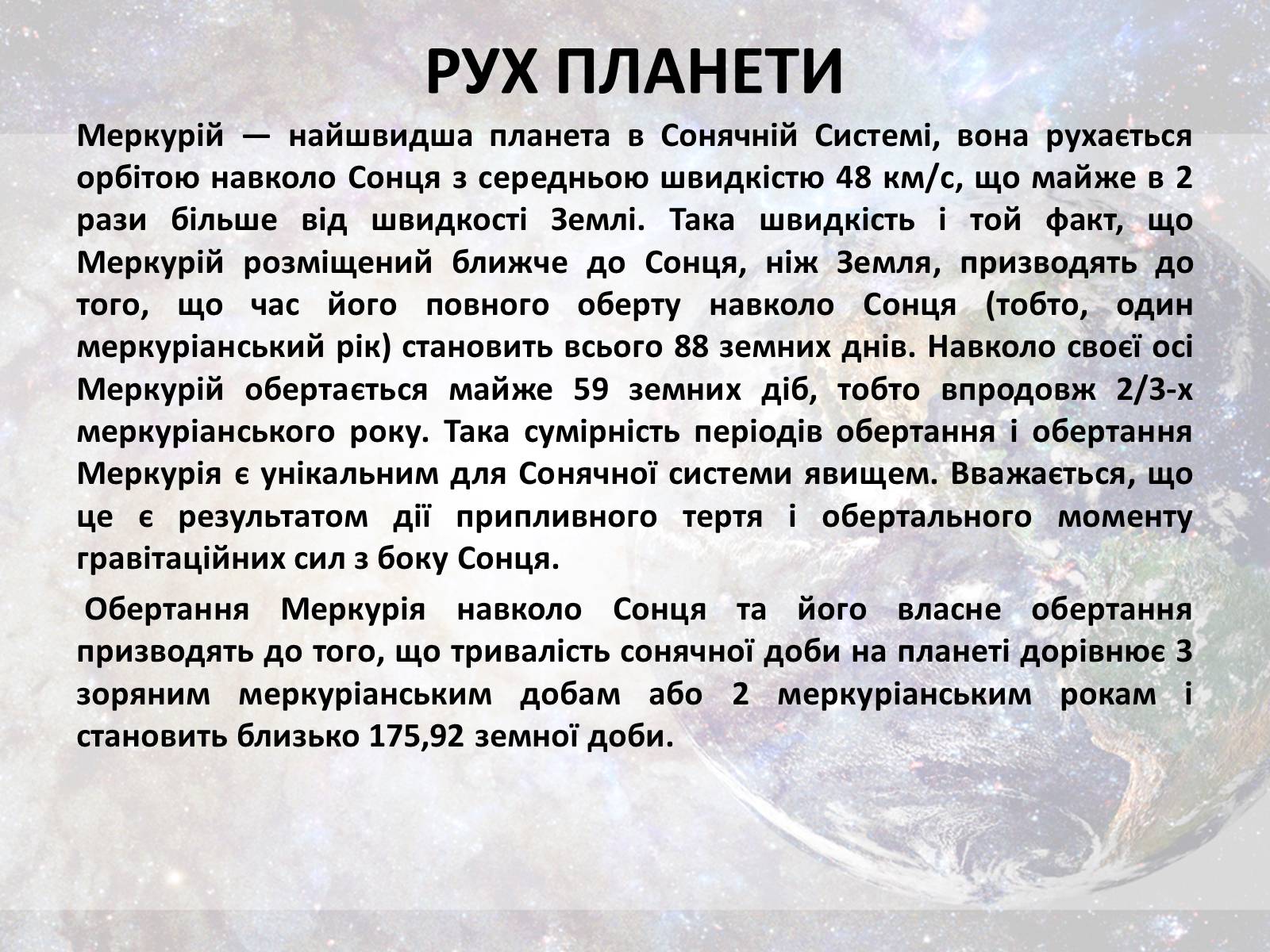 РУХ ПЛАНЕТИ

Меркурій — найшвидша планета в Сонячній Системі, вона рухається орбітою навколо Сонця з середньою швидкістю 48 км/с, що майже в 2 рази більше від швидкості Землі. Така швидкість і той факт, що Меркурій розміщений ближче до Сонця, ніж Земля, призводять до того, що час його повного оберту навколо Сонця (тобто, один меркуріанський рік) становить всього 88 земних днів. Навколо своєї осі Меркурій обертається майже 59 земних діб, тобто впродовж 2/3-х меркуріанського року. Така сумірність періодів обертання і обертання Меркурія є унікальним для Сонячної системи явищем. Вважається, що це є результатом дії припливного тертя і обертального моменту гравітаційних сил з боку Сонця.

Обертання Меркурія навколо Сонця та його власне обертання призводять до того, що тривалість сонячної доби на планеті дорівнює 3 зоряним меркуріанським добам або 2 меркуріанським рокам і становить близько 175,92 земної доби.